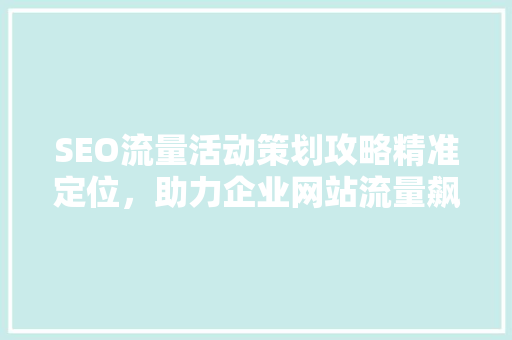 SEO流量活动策划攻略精准定位，助力企业网站流量飙